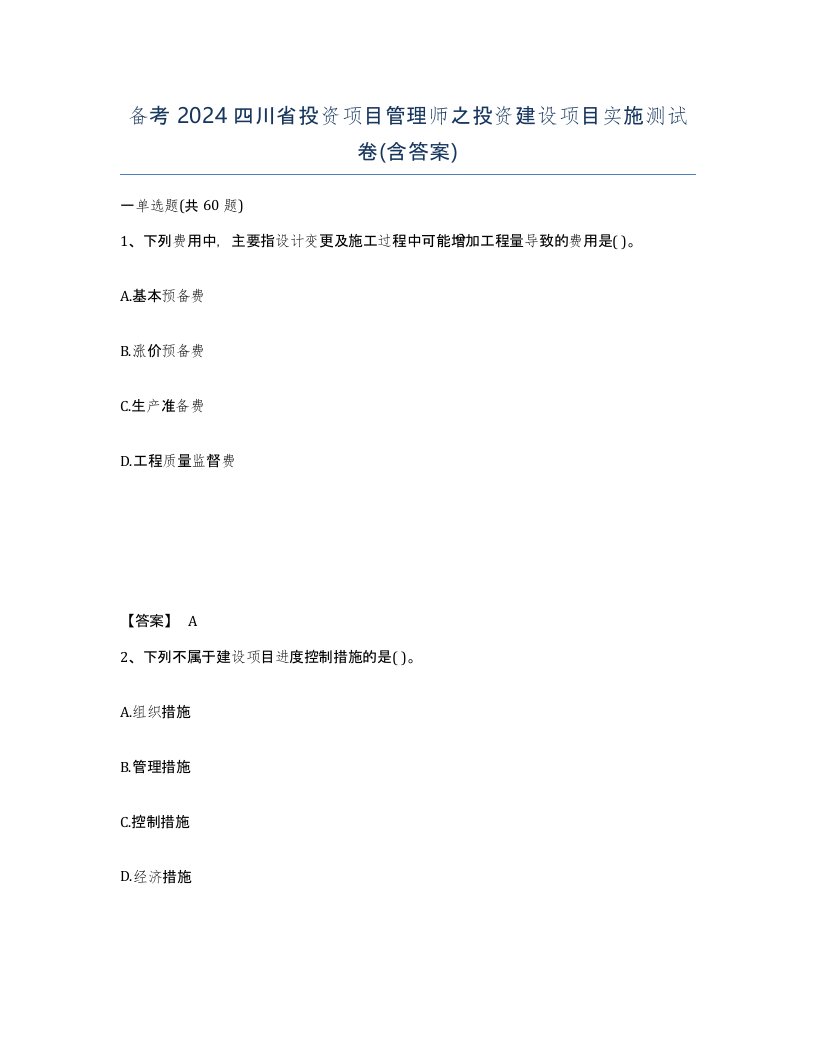 备考 2024 四川省投资项目管理师之投资建设项目实施测试卷(含答案)

一单选题(共 60 题)

1、下列费用中，主要指设计变更及施工过程中可能增加工程量导致的费用是( )。

A.基本预备费

B.涨价预备费

C.生产准备费

D.工程质量监督费

【答案】 A

2、下列不属于建设项目进度控制措施的是( )。

A.组织措施

B.管理措施

C.控制措施

D.经济措施